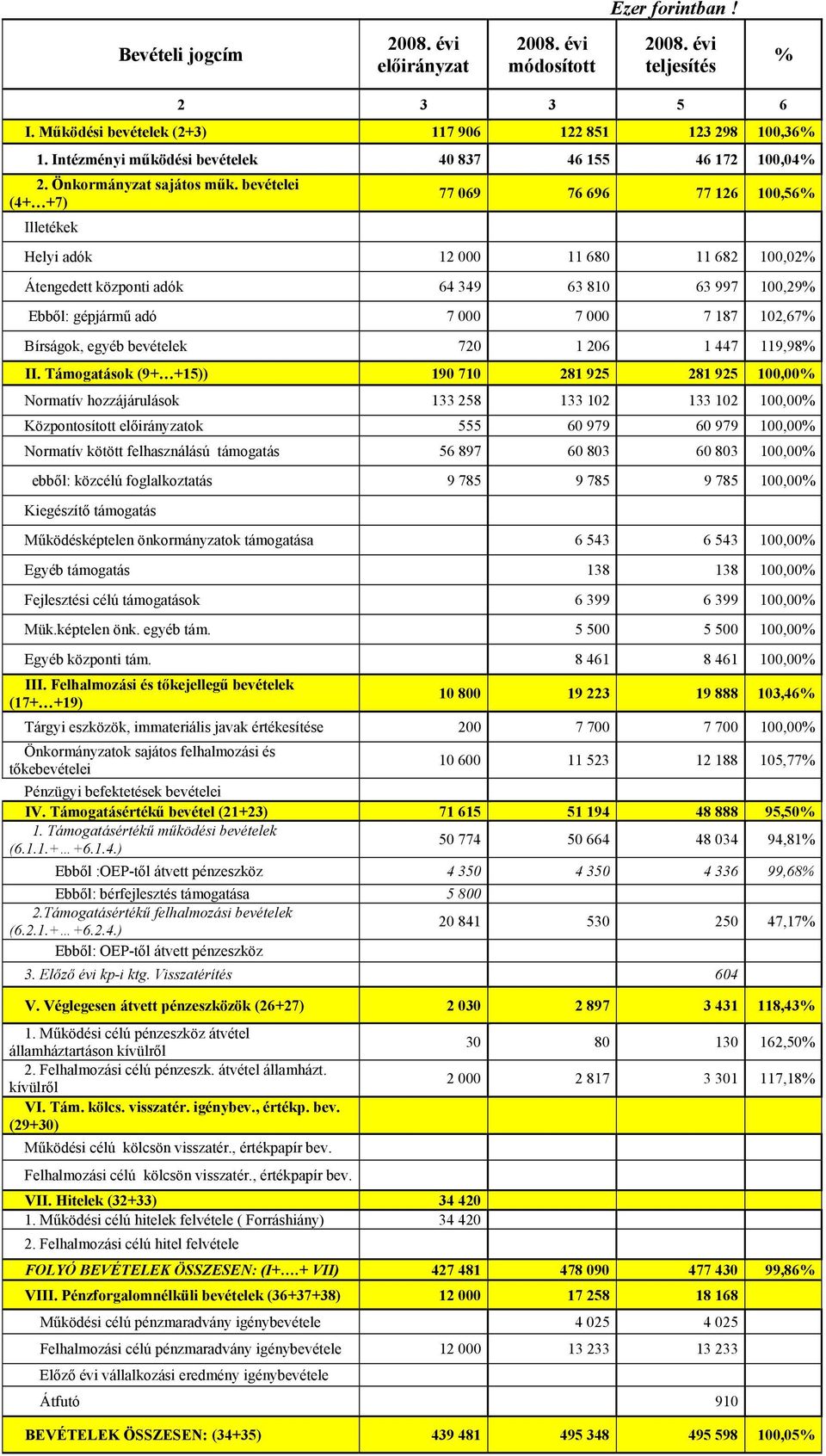 Ezer forintban !

| Bevételi jogcím | 2008. évi előirányzat | 2008. évi módosított | 2008. évi teljesítés | % |
|---|---|---|---|---|
| 2 | 3 | 3 | 5 | 6 |
| I. Működési bevételek (2+3) | 117 906 | 122 851 | 123 298 | 100,36% |
| 1. Intézményi működési bevételek | 40 837 | 46 155 | 46 172 | 100,04% |
| 2. Önkormányzat sajátos műk. bevételei (4+…+7) | 77 069 | 76 696 | 77 126 | 100,56% |
| Illetékek | | | | |
| Helyi adók | 12 000 | 11 680 | 11 682 | 100,02% |
| Átengedett központi adók | 64 349 | 63 810 | 63 997 | 100,29% |
| Ebből: gépjármű adó | 7 000 | 7 000 | 7 187 | 102,67% |
| Bírságok, egyéb bevételek | 720 | 1 206 | 1 447 | 119,98% |
| II. Támogatások (9+…+15)) | 190 710 | 281 925 | 281 925 | 100,00% |
| Normatív hozzájárulások | 133 258 | 133 102 | 133 102 | 100,00% |
| Központosított előirányzatok | 555 | 60 979 | 60 979 | 100,00% |
| Normatív kötött felhasználású támogatás | 56 897 | 60 803 | 60 803 | 100,00% |
| ebből: közcélú foglalkoztatás | 9 785 | 9 785 | 9 785 | 100,00% |
| Kiegészítő támogatás | | | | |
| Működésképtelen önkormányzatok támogatása | | 6 543 | 6 543 | 100,00% |
| Egyéb támogatás | | 138 | 138 | 100,00% |
| Fejlesztési célú támogatások | | 6 399 | 6 399 | 100,00% |
| Mük.képtelen önk. egyéb tám. | | 5 500 | 5 500 | 100,00% |
| Egyéb központi tám. | | 8 461 | 8 461 | 100,00% |
| III. Felhalmozási és tőkejellegű bevételek (17+…+19) | 10 800 | 19 223 | 19 888 | 103,46% |
| Tárgyi eszközök, immateriális javak értékesítése | 200 | 7 700 | 7 700 | 100,00% |
| Önkormányzatok sajátos felhalmozási és tőkebevételei | 10 600 | 11 523 | 12 188 | 105,77% |
| Pénzügyi befektetések bevételei | | | | |
| IV. Támogatásértékű bevétel (21+23) | 71 615 | 51 194 | 48 888 | 95,50% |
| 1. Támogatásértékű működési bevételek (6.1.1.+…+6.1.4.) | 50 774 | 50 664 | 48 034 | 94,81% |
| Ebből :OEP-től átvett pénzeszköz | 4 350 | 4 350 | 4 336 | 99,68% |
| Ebből: bérfejlesztés támogatása | 5 800 | | | |
| 2.Támogatásértékű felhalmozási bevételek (6.2.1.+…+6.2.4.) | 20 841 | 530 | 250 | 47,17% |
| Ebből: OEP-től átvett pénzeszköz | | | | |
| 3. Előző évi kp-i ktg. Visszatérítés | | | 604 | |
| V. Véglegesen átvett pénzeszközök (26+27) | 2 030 | 2 897 | 3 431 | 118,43% |
| 1. Működési célú pénzeszköz átvétel államháztartáson kívülről | 30 | 80 | 130 | 162,50% |
| 2. Felhalmozási célú pénzeszk. átvétel államházt. kívülről | 2 000 | 2 817 | 3 301 | 117,18% |
| VI. Tám. kölcs. visszatér. igénybev., értékp. bev. (29+30) | | | | |
| Működési célú kölcsön visszatér., értékpapír bev. | | | | |
| Felhalmozási célú kölcsön visszatér., értékpapír bev. | | | | |
| VII. Hitelek (32+33) | 34 420 | | | |
| 1. Működési célú hitelek felvétele ( Forráshiány) | 34 420 | | | |
| 2. Felhalmozási célú hitel felvétele | | | | |
| FOLYÓ BEVÉTELEK ÖSSZESEN: (I+….+ VII) | 427 481 | 478 090 | 477 430 | 99,86% |
| VIII. Pénzforgalomnélküli bevételek (36+37+38) | 12 000 | 17 258 | 18 168 | |
| Működési célú pénzmaradvány igénybevétele | | 4 025 | 4 025 | |
| Felhalmozási célú pénzmaradvány igénybevétele | 12 000 | 13 233 | 13 233 | |
| Előző évi vállalkozási eredmény igénybevétele | | | | |
| Átfutó | | | 910 | |
| BEVÉTELEK ÖSSZESEN: (34+35) | 439 481 | 495 348 | 495 598 | 100,05% |